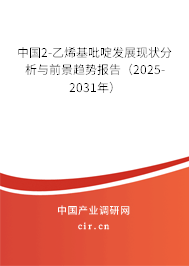 中国2-乙烯基吡啶发展现状分析与前景趋势报告（2025-2031年）

中国产业调研网

cir.cn